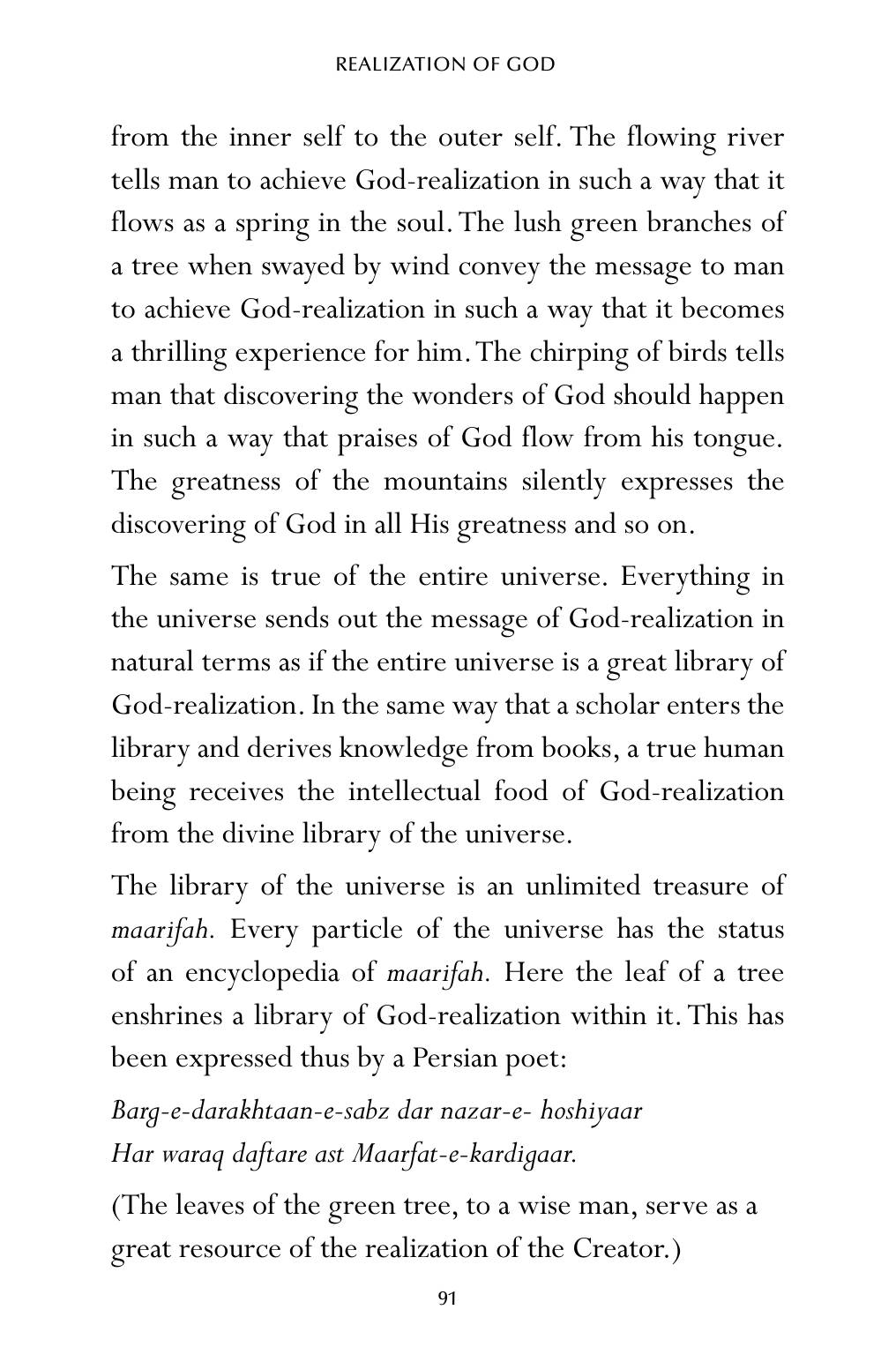 REALIZATION OF GOD

from the inner self to the outer self. The flowing river tells man to achieve God-realization in such a way that it flows as a spring in the soul. The lush green branches of a tree when swayed by wind convey the message to man to achieve God-realization in such a way that it becomes a thrilling experience for him. The chirping of birds tells man that discovering the wonders of God should happen in such a way that praises of God flow from his tongue. The greatness of the mountains silently expresses the discovering of God in all His greatness and so on.

The same is true of the entire universe. Everything in the universe sends out the message of God-realization in natural terms as if the entire universe is a great library of God-realization. In the same way that a scholar enters the library and derives knowledge from books, a true human being receives the intellectual food of God-realization from the divine library of the universe.

The library of the universe is an unlimited treasure of maarifah. Every particle of the universe has the status of an encyclopedia of maarifah. Here the leaf of a tree enshrines a library of God-realization within it. This has been expressed thus by a Persian poet:

Barg-e-darakhtaan-e-sabz dar nazar-e- hoshiyaar
Har waraq daftare ast Maarfat-e-kardigaar.

(The leaves of the green tree, to a wise man, serve as a great resource of the realization of the Creator.)

91